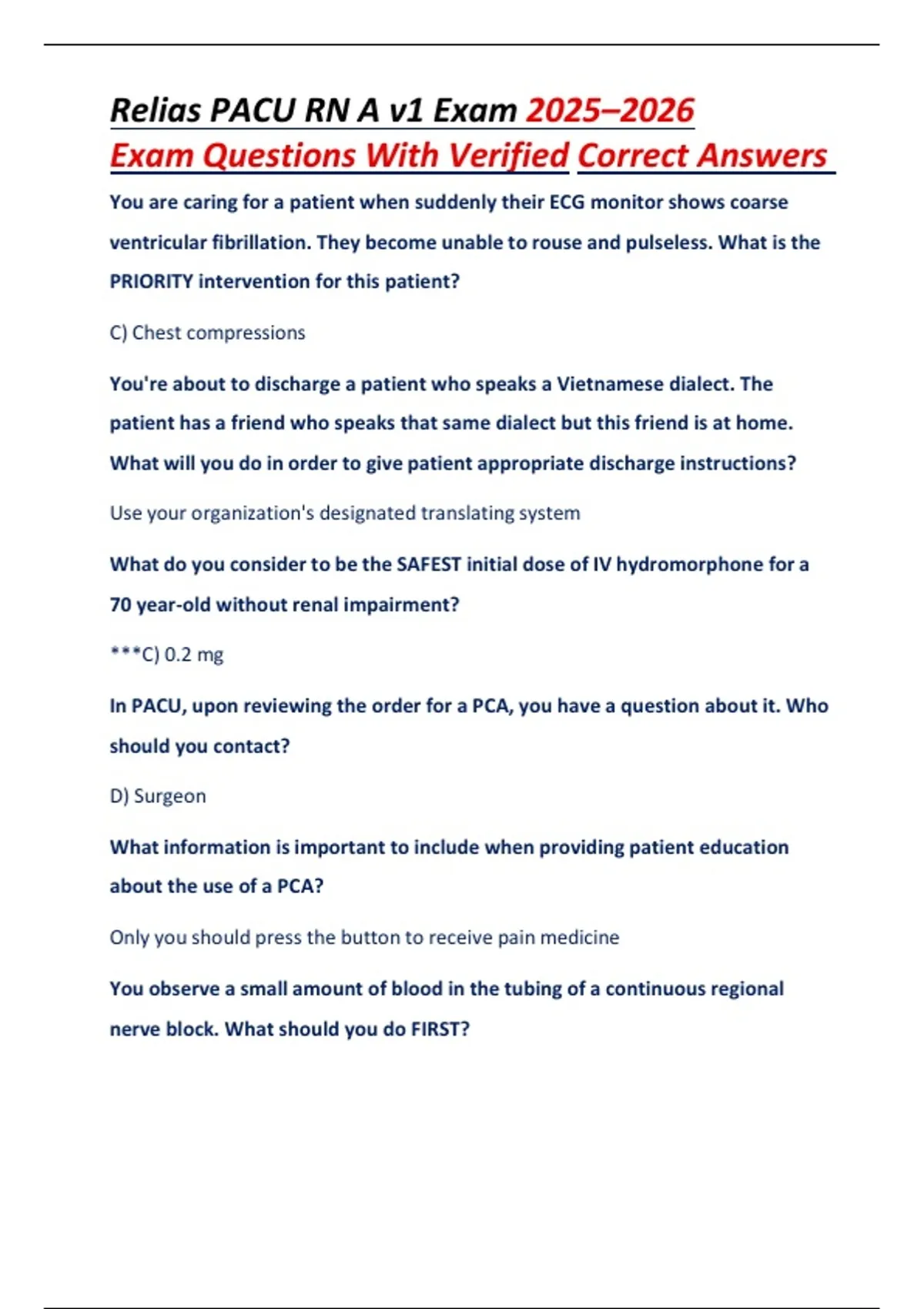 Relias PACU RN A v1 Exam 2025–2026 Exam Questions With Verified Correct Answers

You are caring for a patient when suddenly their ECG monitor shows coarse ventricular fibrillation. They become unable to rouse and pulseless. What is the PRIORITY intervention for this patient?

C) Chest compressions

You're about to discharge a patient who speaks a Vietnamese dialect. The patient has a friend who speaks that same dialect but this friend is at home. What will you do in order to give patient appropriate discharge instructions?

Use your organization's designated translating system

What do you consider to be the SAFEST initial dose of IV hydromorphone for a 70 year-old without renal impairment?

***C) 0.2 mg

In PACU, upon reviewing the order for a PCA, you have a question about it. Who should you contact?

D) Surgeon

What information is important to include when providing patient education about the use of a PCA?

Only you should press the button to receive pain medicine

You observe a small amount of blood in the tubing of a continuous regional nerve block. What should you do FIRST?